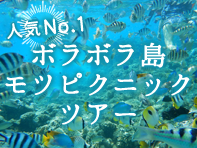 人気No.1
ボラボラ島
モツピクニック
ツアー